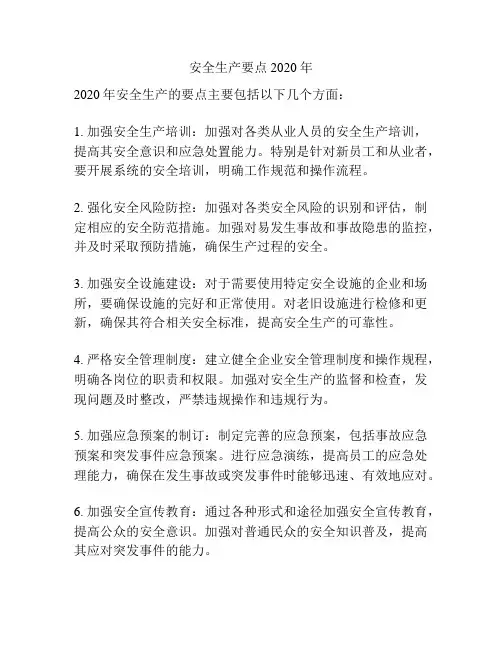 安全生产要点 2020 年

2020 年安全生产的要点主要包括以下几个方面：

1. 加强安全生产培训：加强对各类从业人员的安全生产培训，提高其安全意识和应急处置能力。特别是针对新员工和从业者，要开展系统的安全培训，明确工作规范和操作流程。

2. 强化安全风险防控：加强对各类安全风险的识别和评估，制定相应的安全防范措施。加强对易发生事故和事故隐患的监控，并及时采取预防措施，确保生产过程的安全。

3. 加强安全设施建设：对于需要使用特定安全设施的企业和场所，要确保设施的完好和正常使用。对老旧设施进行检修和更新，确保其符合相关安全标准，提高安全生产的可靠性。

4. 严格安全管理制度：建立健全企业安全管理制度和操作规程，明确各岗位的职责和权限。加强对安全生产的监督和检查，发现问题及时整改，严禁违规操作和违规行为。

5. 加强应急预案的制订：制定完善的应急预案，包括事故应急预案和突发事件应急预案。进行应急演练，提高员工的应急处理能力，确保在发生事故或突发事件时能够迅速、有效地应对。

6. 加强安全宣传教育：通过各种形式和途径加强安全宣传教育，提高公众的安全意识。加强对普通民众的安全知识普及，提高其应对突发事件的能力。